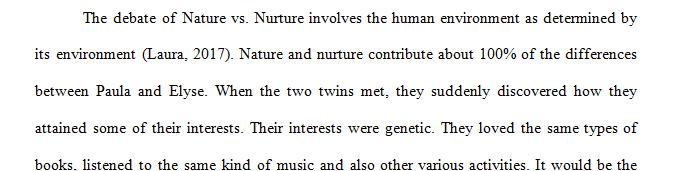 The debate of Nature vs. Nurture involves the human environment as determined by its environment (Laura, 2017). Nature and nurture contribute about 100% of the differences between Paula and Elyse. When the two twins met, they suddenly discovered how they attained some of their interests. Their interests were genetic. They loved the same types of books, listened to the same kind of music and also other various activities. It would be the